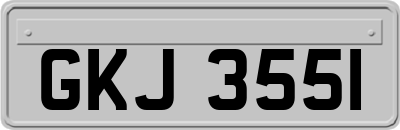 GKJ 355I